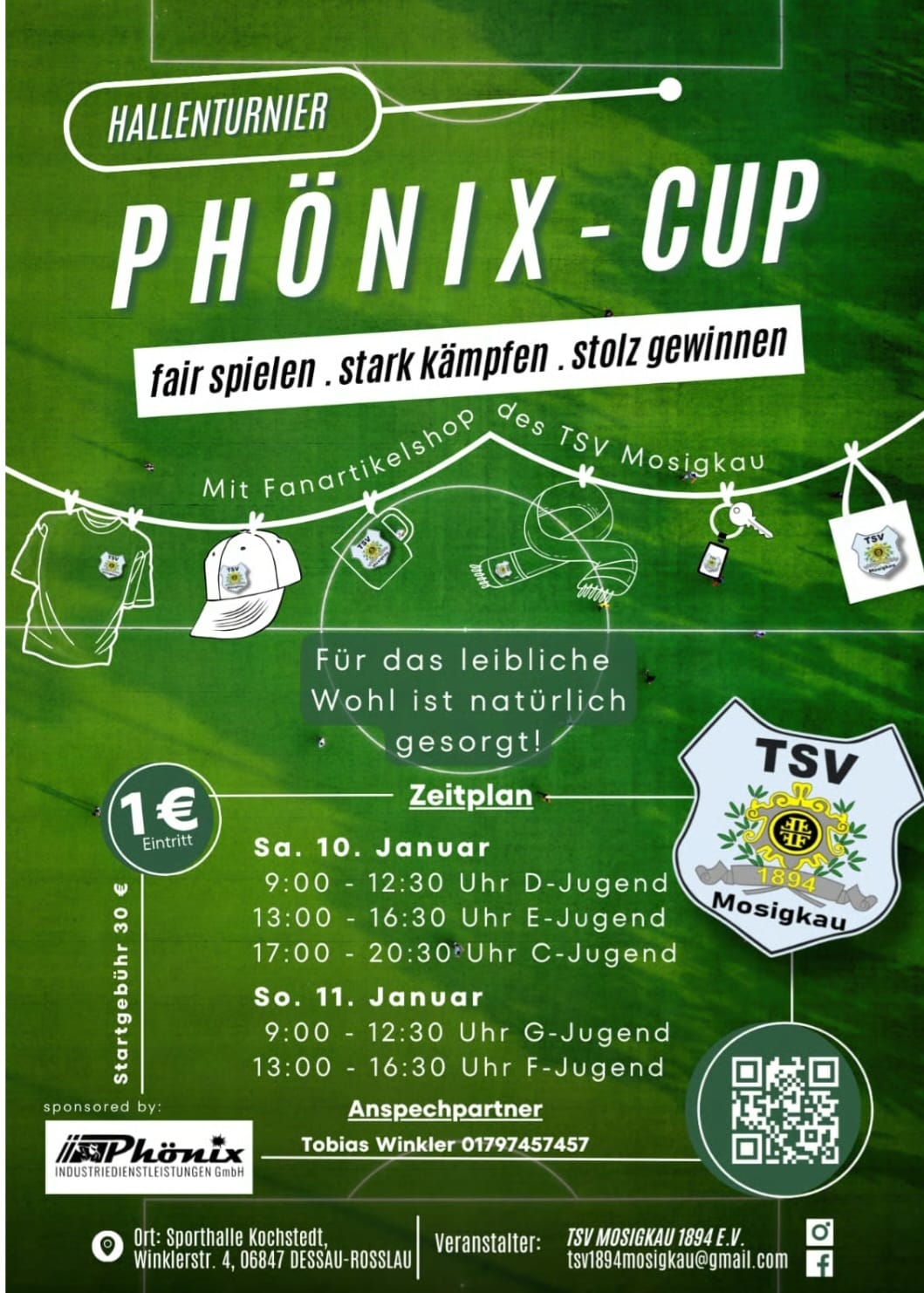 HALLENTURNIER

PHÖNIX - CUP

fair spielen . stark kämpfen . stolz gewinnen

Mit Fanartikelshop des TSV Mosigkau

TSV Mosigkau

Für das leibliche Wohl ist natürlich gesorgt!

1€ Eintritt

Startgebühr 30 €

Zeitplan

Sa. 10. Januar
9:00 - 12:30 Uhr D-Jugend
13:00 - 16:30 Uhr E-Jugend
17:00 - 20:30 Uhr C-Jugend

So. 11. Januar
9:00 - 12:30 Uhr G-Jugend
13:00 - 16:30 Uhr F-Jugend

TSV 1894 Mosigkau

sponsored by:
Phönix INDUSTRIEDIENSTLEISTUNGEN GmbH

Anspechpartner
Tobias Winkler 01797457457

Ort: Sporthalle Kochstedt, Winklerstr. 4, 06847 DESSAU-ROSSLAU

Veranstalter: TSV MOSIGKAU 1894 E.V.
tsv1894mosigkau@gmail.com